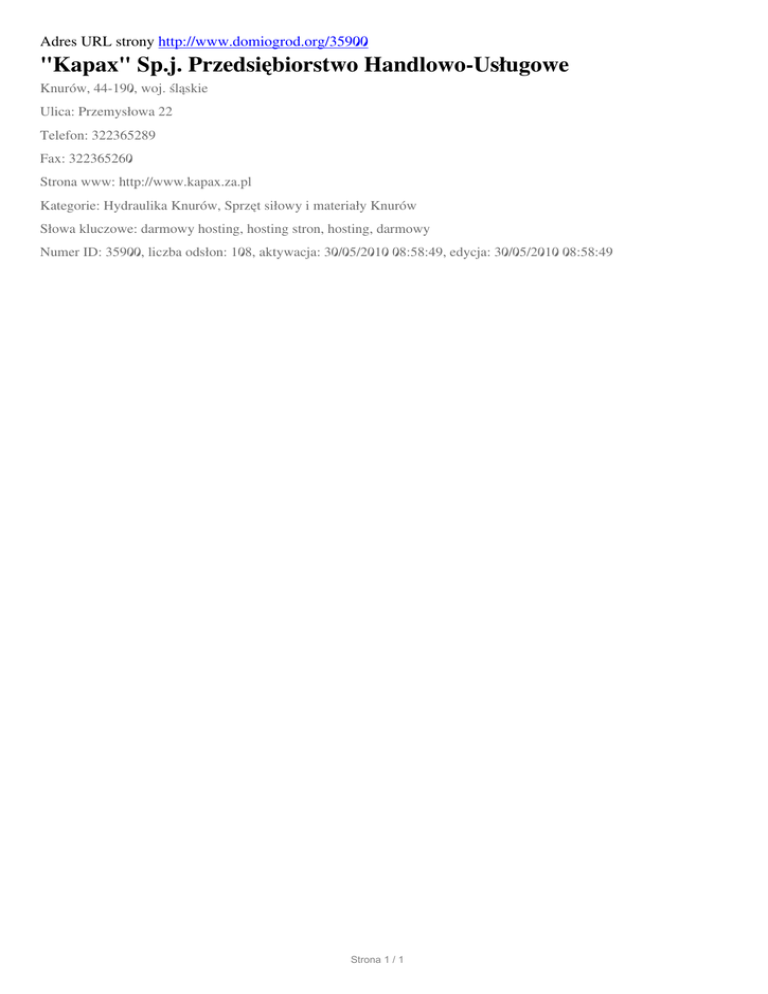 Adres URL strony http://www.domiogrod.org/35900

"Kapax" Sp.j. Przedsiębiorstwo Handlowo-Usługowe

Knurów, 44-190, woj. śląskie

Ulica: Przemysłowa 22

Telefon: 322365289

Fax: 322365260

Strona www: http://www.kapax.za.pl

Kategorie: Hydraulika Knurów, Sprzęt siłowy i materiały Knurów

Słowa kluczowe: darmowy hosting, hosting stron, hosting, darmowy

Numer ID: 35900, liczba odsłon: 108, aktywacja: 30/05/2010 08:58:49, edycja: 30/05/2010 08:58:49

Strona 1 / 1